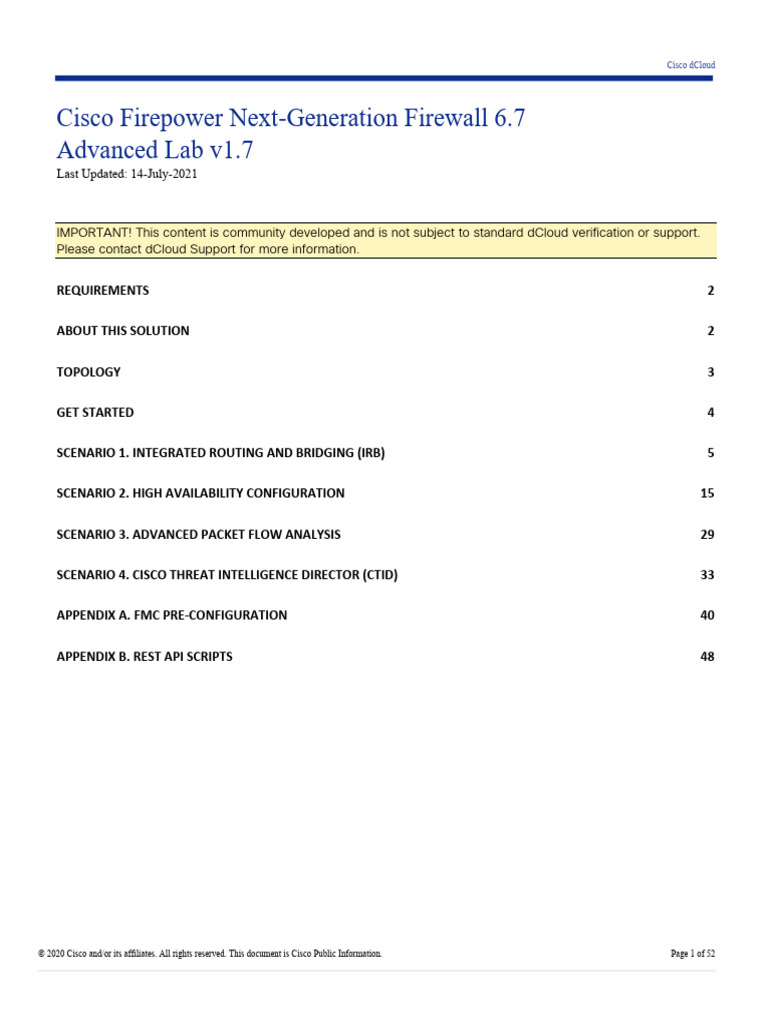 Cisco dCloud

Cisco Firepower Next-Generation Firewall 6.7
Advanced Lab v1.7
Last Updated: 14-July-2021

IMPORTANT! This content is community developed and is not subject to standard dCloud verification or support. Please contact dCloud Support for more information.

REQUIREMENTS 2

ABOUT THIS SOLUTION 2

TOPOLOGY 3

GET STARTED 4

SCENARIO 1. INTEGRATED ROUTING AND BRIDGING (IRB) 5

SCENARIO 2. HIGH AVAILABILITY CONFIGURATION 15

SCENARIO 3. ADVANCED PACKET FLOW ANALYSIS 29

SCENARIO 4. CISCO THREAT INTELLIGENCE DIRECTOR (CTID) 33

APPENDIX A. FMC PRE-CONFIGURATION 40

APPENDIX B. REST API SCRIPTS 48

© 2020 Cisco and/or its affiliates. All rights reserved. This document is Cisco Public Information.

Page 1 of 52